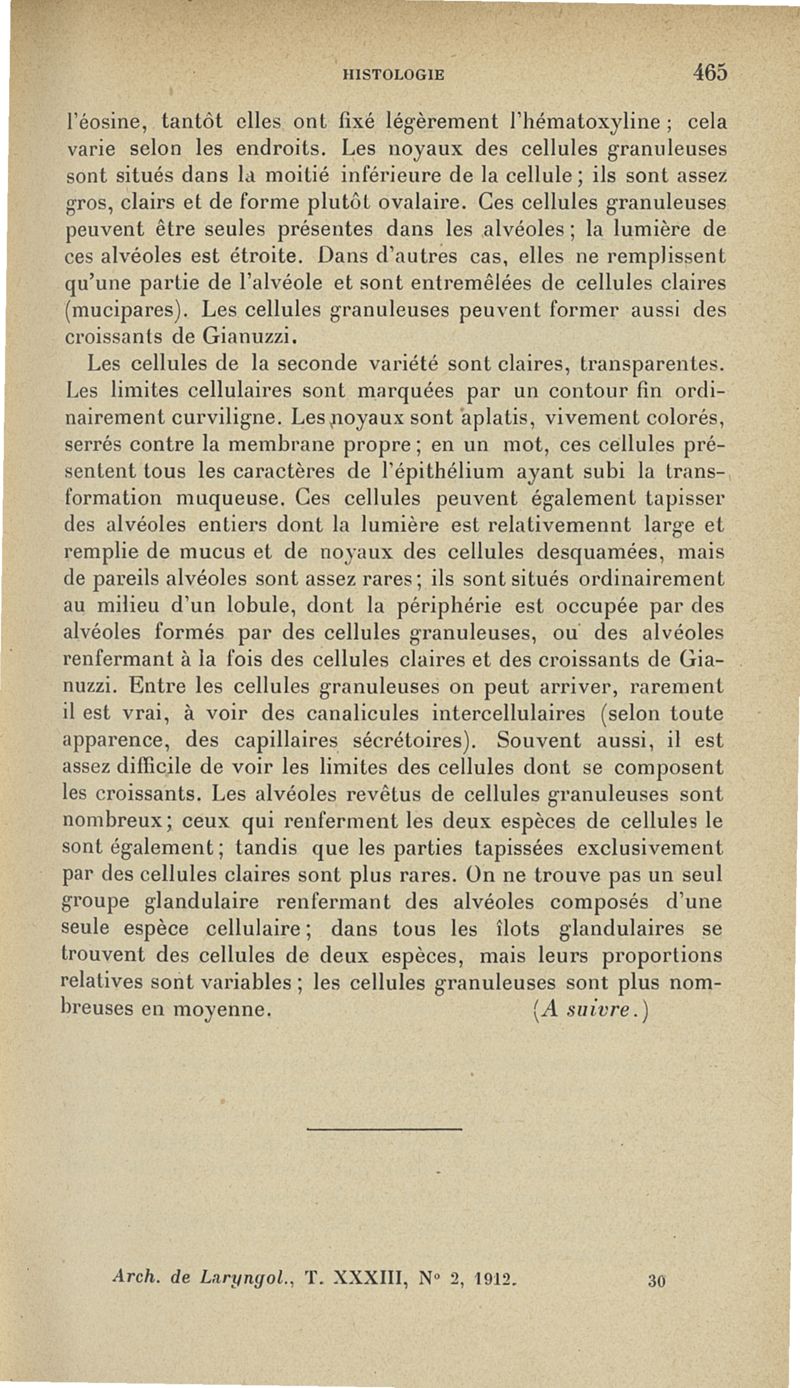 HISTOLOGIE 465

l'éosine, tantôt elles ont fixé légèrement l'hématoxyline ; cela varie selon les endroits. Les noyaux des cellules granuleuses sont situés dans la moitié inférieure de la cellule ; ils sont assez gros, clairs et de forme plutôt ovalaire. Ces cellules granuleuses peuvent être seules présentes dans les alvéoles ; la lumière de ces alvéoles est étroite. Dans d'autres cas, elles ne remplissent qu'une partie de l'alvéole et sont entremêlées de cellules claires (mucipares). Les cellules granuleuses peuvent former aussi des croissants de Gianuzzi.

Les cellules de la seconde variété sont claires, transparentes. Les limites cellulaires sont marquées par un contour fin ordinairement curviligne. Les noyaux sont aplatis, vivement colorés, serrés contre la membrane propre ; en un mot, ces cellules présentent tous les caractères de l'épithélium ayant subi la transformation muqueuse. Ces cellules peuvent également tapisser des alvéoles entiers dont la lumière est relativemennt large et remplie de mucus et de noyaux des cellules desquamées, mais de pareils alvéoles sont assez rares ; ils sont situés ordinairement au milieu d'un lobule, dont la périphérie est occupée par des alvéoles formés par des cellules granuleuses, ou des alvéoles renfermant à la fois des cellules claires et des croissants de Gianuzzi. Entre les cellules granuleuses on peut arriver, rarement il est vrai, à voir des canalicules intercellulaires (selon toute apparence, des capillaires sécrétoires). Souvent aussi, il est assez difficile de voir les limites des cellules dont se composent les croissants. Les alvéoles revêtus de cellules granuleuses sont nombreux ; ceux qui renferment les deux espèces de cellules le sont également ; tandis que les parties tapissées exclusivement par des cellules claires sont plus rares. On ne trouve pas un seul groupe glandulaire renfermant des alvéoles composés d'une seule espèce cellulaire ; dans tous les îlots glandulaires se trouvent des cellules de deux espèces, mais leurs proportions relatives sont variables ; les cellules granuleuses sont plus nombreuses en moyenne. (A suivre.)

Arch. de Laryngol., T. XXXIII, N° 2, 1912. 30